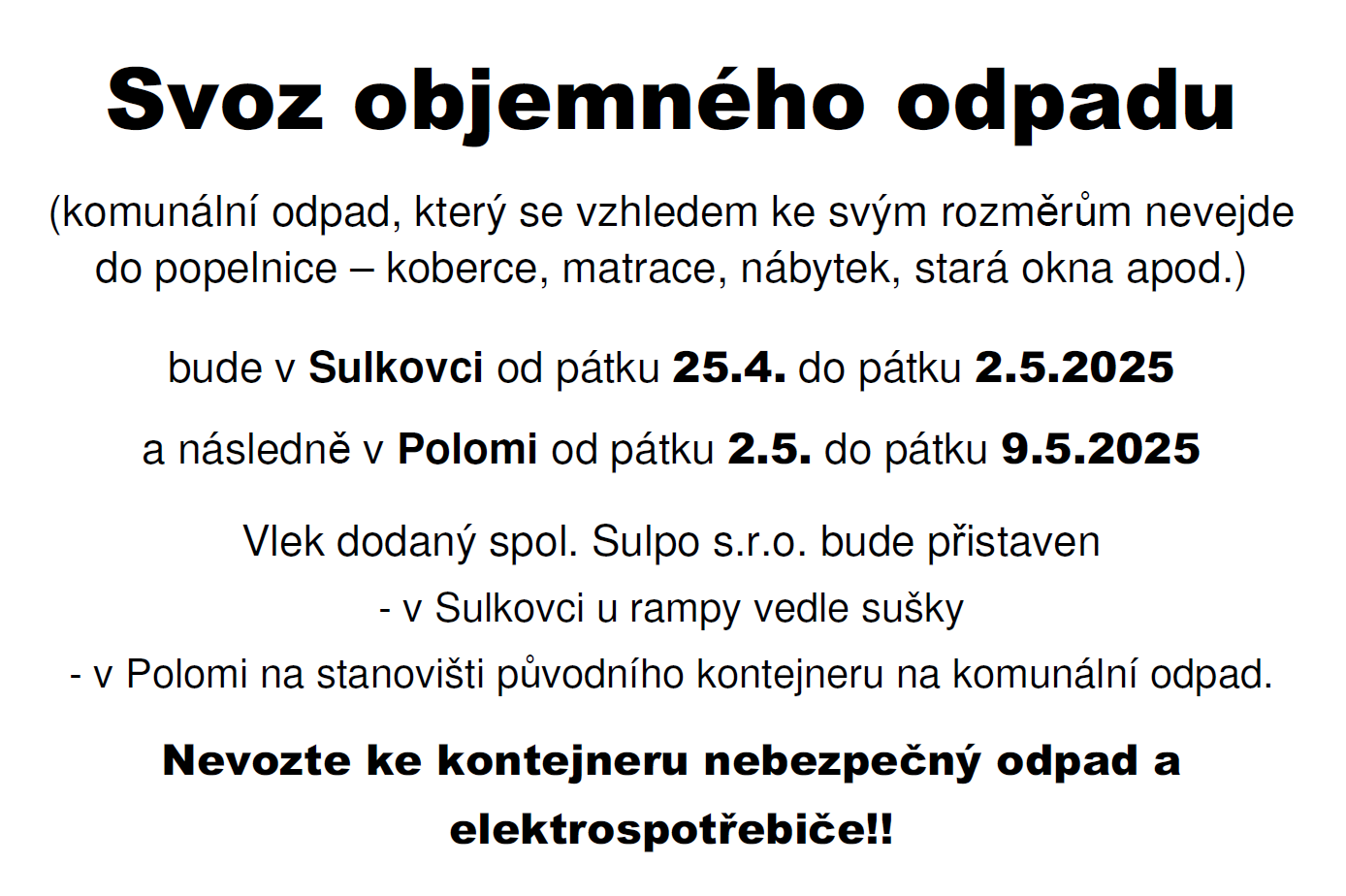 Svoz objemného odpadu

(komunální odpad, který se vzhledem ke svým rozměrům nevejde do popelnice – koberce, matrace, nábytek, stará okna apod.)

bude v Sulkovci od pátku 25.4. do pátku 2.5.2025

a následně v Polomi od pátku 2.5. do pátku 9.5.2025

Vlek dodaný spol. Sulpo s.r.o. bude přistaven
- v Sulkovci u rampy vedle sušky
- v Polomi na stanovišti původního kontejneru na komunální odpad.

Nevozte ke kontejneru nebezpečný odpad a elektrospotřebiče!!